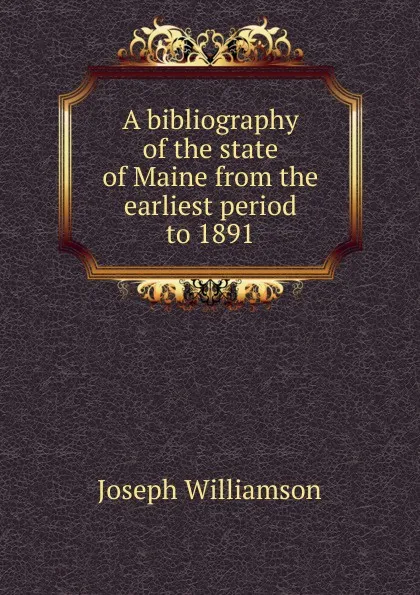 A bibliography of the state of Maine from the earliest period to 1891

Joseph Williamson